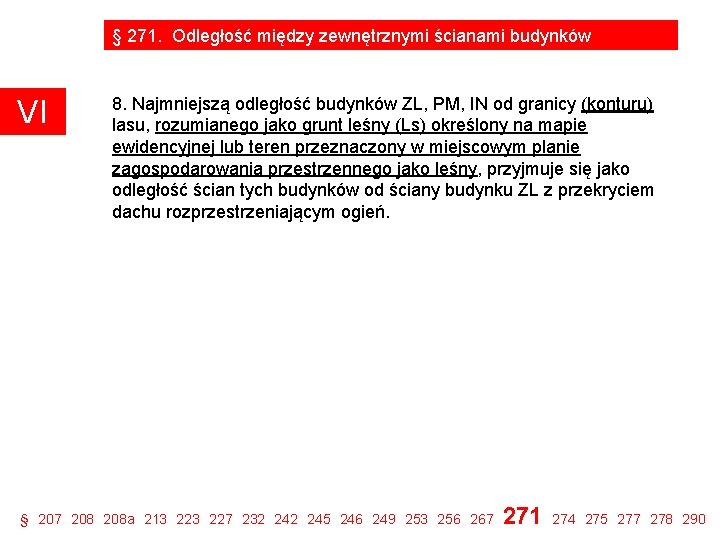 § 271. Odległość między zewnętrznymi ścianami budynków

VI

8. Najmniejszą odległość budynków ZL, PM, IN od granicy (konturu) lasu, rozumianego jako grunt leśny (Ls) określony na mapie ewidencyjnej lub teren przeznaczony w miejscowym planie zagospodarowania przestrzennego jako leśny, przyjmuje się jako odległość ścian tych budynków od ściany budynku ZL z przekryciem dachu rozprzestrzeniającym ogień.

§ 207 208 208a 213 223 227 232 242 245 246 249 253 256 267 271 274 275 277 278 290